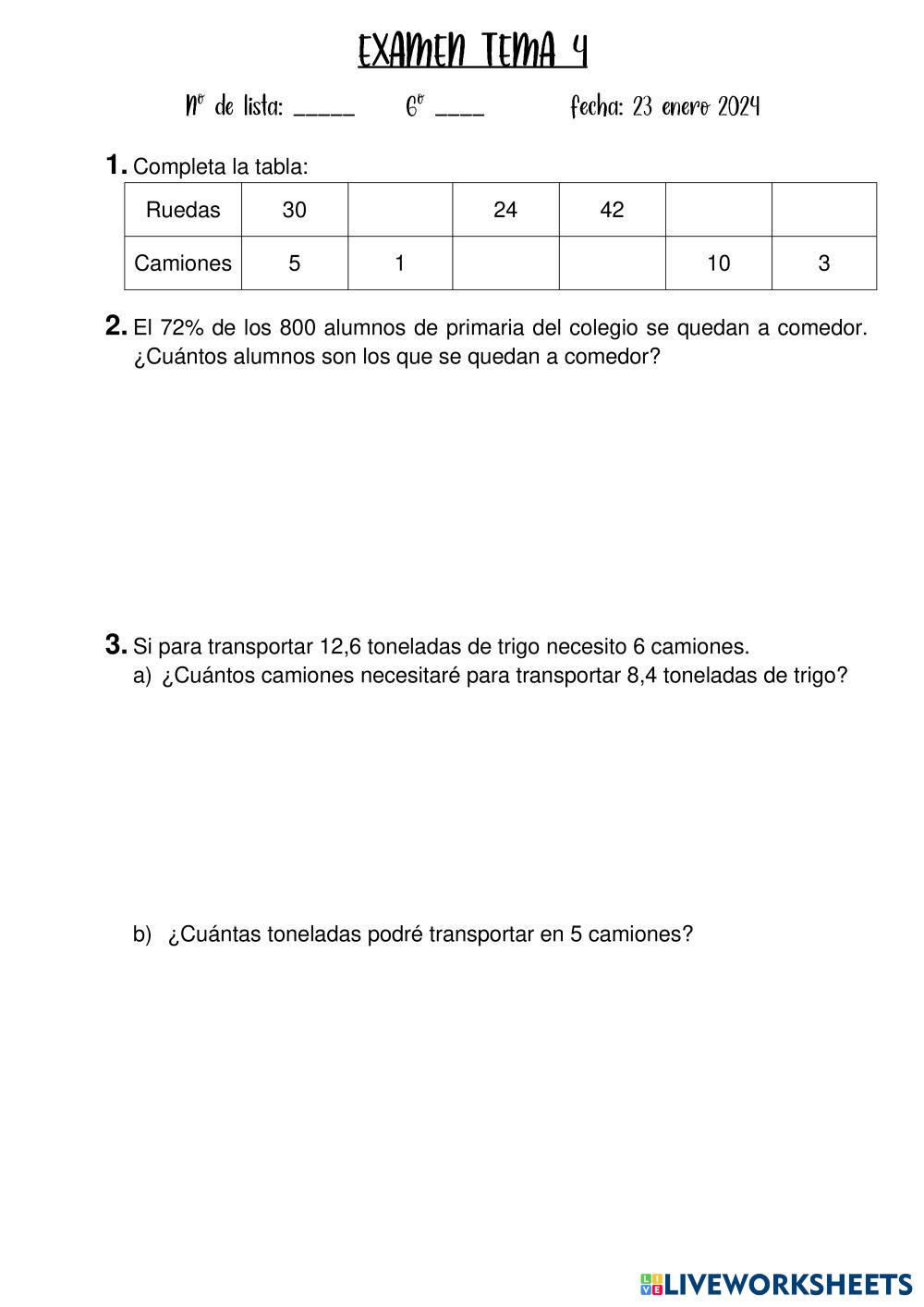 EXAMEN TEMA 4

Nº de lista: _____ 6º ____ fecha: 23 enero 2024

1. Completa la tabla:

| Ruedas | 30 | | 24 | 42 | | |
|---|---|---|---|---|---|---|
| Camiones | 5 | 1 | | | 10 | 3 |

2. El 72% de los 800 alumnos de primaria del colegio se quedan a comedor. ¿Cuántos alumnos son los que se quedan a comedor?

3. Si para transportar 12,6 toneladas de trigo necesito 6 camiones.
a) ¿Cuántos camiones necesitaré para transportar 8,4 toneladas de trigo?

b) ¿Cuántas toneladas podré transportar en 5 camiones?

LIVEWORKSHEETS